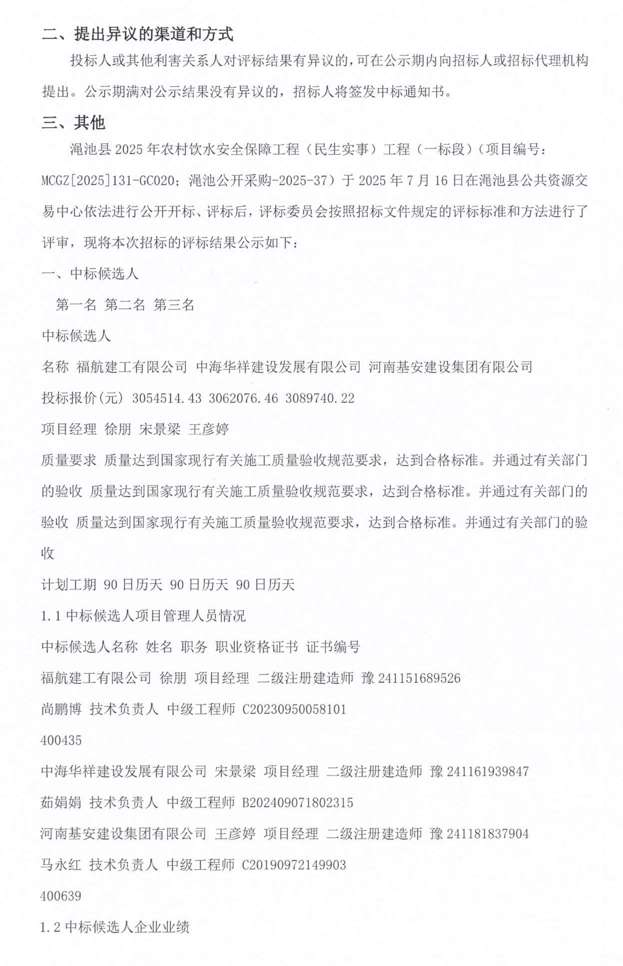 二、提出异议的渠道和方式

投标人或其他利害关系人对评标结果有异议的，可在公示期内向招标人或招标代理机构提出。公示期满对公示结果没有异议的，招标人将签发中标通知书。

三、其他

渑池县 2025 年农村饮水安全保障工程（民生实事）工程（一标段）（项目编号：MCGZ[2025]131-GC020；渑池公开采购-2025-37）于 2025 年 7 月 16 日在渑池县公共资源交易中心依法进行公开开标、评标后，评标委员会按照招标文件规定的评标标准和方法进行了评审，现将本次招标的评标结果公示如下：

一、中标候选人

第一名 第二名 第三名

中标候选人

名称 福航建工有限公司 中海华祥建设发展有限公司 河南基安建设集团有限公司

投标报价(元) 3054514.43 3062076.46 3089740.22

项目经理 徐朋 宋景梁 王彦婷

质量要求 质量达到国家现行有关施工质量验收规范要求，达到合格标准。并通过有关部门的验收 质量达到国家现行有关施工质量验收规范要求，达到合格标准。并通过有关部门的验收 质量达到国家现行有关施工质量验收规范要求，达到合格标准。并通过有关部门的验收

计划工期 90 日历天 90 日历天 90 日历天

1.1 中标候选人项目管理人员情况

中标候选人名称 姓名 职务 职业资格证书 证书编号

福航建工有限公司 徐朋 项目经理 二级注册建造师 豫 241151689526

尚鹏博 技术负责人 中级工程师 C20230950058101

400435

中海华祥建设发展有限公司 宋景梁 项目经理 二级注册建造师 豫 241161939847

茹娟娟 技术负责人 中级工程师 B202409071802315

河南基安建设集团有限公司 王彦婷 项目经理 二级注册建造师 豫 241181837904

马永红 技术负责人 中级工程师 C20190972149903

400639

1.2 中标候选人企业业绩